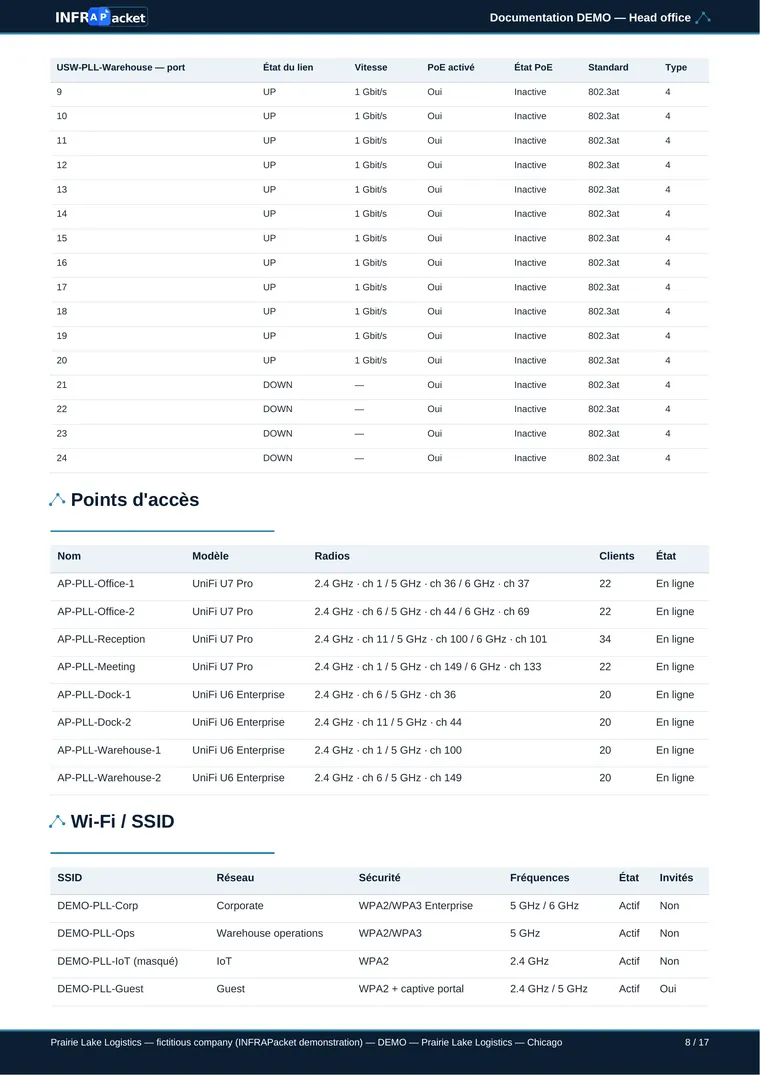 INFRAPacket

Documentation DEMO — Head office

| USW-PLL-Warehouse — port | État du lien | Vitesse | PoE activé | État PoE | Standard | Type |
|---|---|---|---|---|---|---|
| 9 | UP | 1 Gbit/s | Oui | Inactive | 802.3at | 4 |
| 10 | UP | 1 Gbit/s | Oui | Inactive | 802.3at | 4 |
| 11 | UP | 1 Gbit/s | Oui | Inactive | 802.3at | 4 |
| 12 | UP | 1 Gbit/s | Oui | Inactive | 802.3at | 4 |
| 13 | UP | 1 Gbit/s | Oui | Inactive | 802.3at | 4 |
| 14 | UP | 1 Gbit/s | Oui | Inactive | 802.3at | 4 |
| 15 | UP | 1 Gbit/s | Oui | Inactive | 802.3at | 4 |
| 16 | UP | 1 Gbit/s | Oui | Inactive | 802.3at | 4 |
| 17 | UP | 1 Gbit/s | Oui | Inactive | 802.3at | 4 |
| 18 | UP | 1 Gbit/s | Oui | Inactive | 802.3at | 4 |
| 19 | UP | 1 Gbit/s | Oui | Inactive | 802.3at | 4 |
| 20 | UP | 1 Gbit/s | Oui | Inactive | 802.3at | 4 |
| 21 | DOWN | — | Oui | Inactive | 802.3at | 4 |
| 22 | DOWN | — | Oui | Inactive | 802.3at | 4 |
| 23 | DOWN | — | Oui | Inactive | 802.3at | 4 |
| 24 | DOWN | — | Oui | Inactive | 802.3at | 4 |

Points d'accès

| Nom | Modèle | Radios | Clients | État |
|---|---|---|---|---|
| AP-PLL-Office-1 | UniFi U7 Pro | 2.4 GHz · ch 1 / 5 GHz · ch 36 / 6 GHz · ch 37 | 22 | En ligne |
| AP-PLL-Office-2 | UniFi U7 Pro | 2.4 GHz · ch 6 / 5 GHz · ch 44 / 6 GHz · ch 69 | 22 | En ligne |
| AP-PLL-Reception | UniFi U7 Pro | 2.4 GHz · ch 11 / 5 GHz · ch 100 / 6 GHz · ch 101 | 34 | En ligne |
| AP-PLL-Meeting | UniFi U7 Pro | 2.4 GHz · ch 1 / 5 GHz · ch 149 / 6 GHz · ch 133 | 22 | En ligne |
| AP-PLL-Dock-1 | UniFi U6 Enterprise | 2.4 GHz · ch 6 / 5 GHz · ch 36 | 20 | En ligne |
| AP-PLL-Dock-2 | UniFi U6 Enterprise | 2.4 GHz · ch 11 / 5 GHz · ch 44 | 20 | En ligne |
| AP-PLL-Warehouse-1 | UniFi U6 Enterprise | 2.4 GHz · ch 1 / 5 GHz · ch 100 | 20 | En ligne |
| AP-PLL-Warehouse-2 | UniFi U6 Enterprise | 2.4 GHz · ch 6 / 5 GHz · ch 149 | 20 | En ligne |

Wi-Fi / SSID

| SSID | Réseau | Sécurité | Fréquences | État | Invités |
|---|---|---|---|---|---|
| DEMO-PLL-Corp | Corporate | WPA2/WPA3 Enterprise | 5 GHz / 6 GHz | Actif | Non |
| DEMO-PLL-Ops | Warehouse operations | WPA2/WPA3 | 5 GHz | Actif | Non |
| DEMO-PLL-IoT (masqué) | IoT | WPA2 | 2.4 GHz | Actif | Non |
| DEMO-PLL-Guest | Guest | WPA2 + captive portal | 2.4 GHz / 5 GHz | Actif | Oui |

Prairie Lake Logistics — fictitious company (INFRAPacket demonstration) — DEMO — Prairie Lake Logistics — Chicago

8 / 17